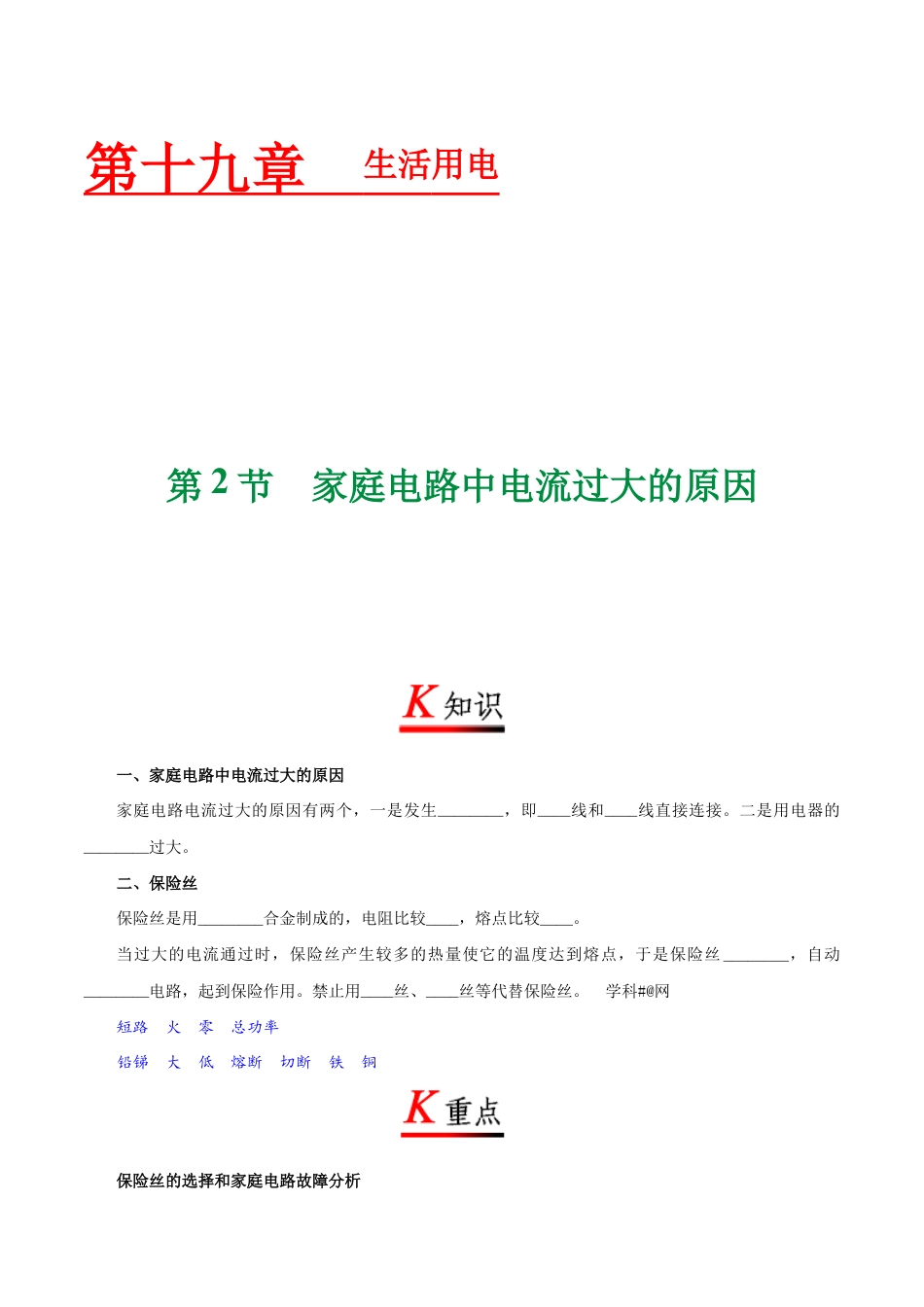 第十九章　生活用电

第 2 节　家庭电路中电流过大的原因

K 知识

一、家庭电路中电流过大的原因

家庭电路电流过大的原因有两个，一是发生________，即____线和____线直接连接。二是用电器的________过大。

二、保险丝

保险丝是用________合金制成的，电阻比较____，熔点比较____。

当过大的电流通过时，保险丝产生较多的热量使它的温度达到熔点，于是保险丝________，自动________电路，起到保险作用。禁止用____丝、____丝等代替保险丝。　学科#@网

短路　火　零　总功率

铅锑　大　低　熔断　切断　铁　铜

K 重点

保险丝的选择和家庭电路故障分析